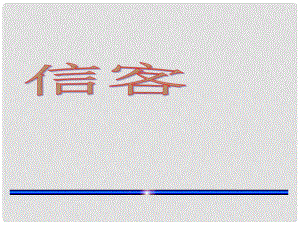 信客